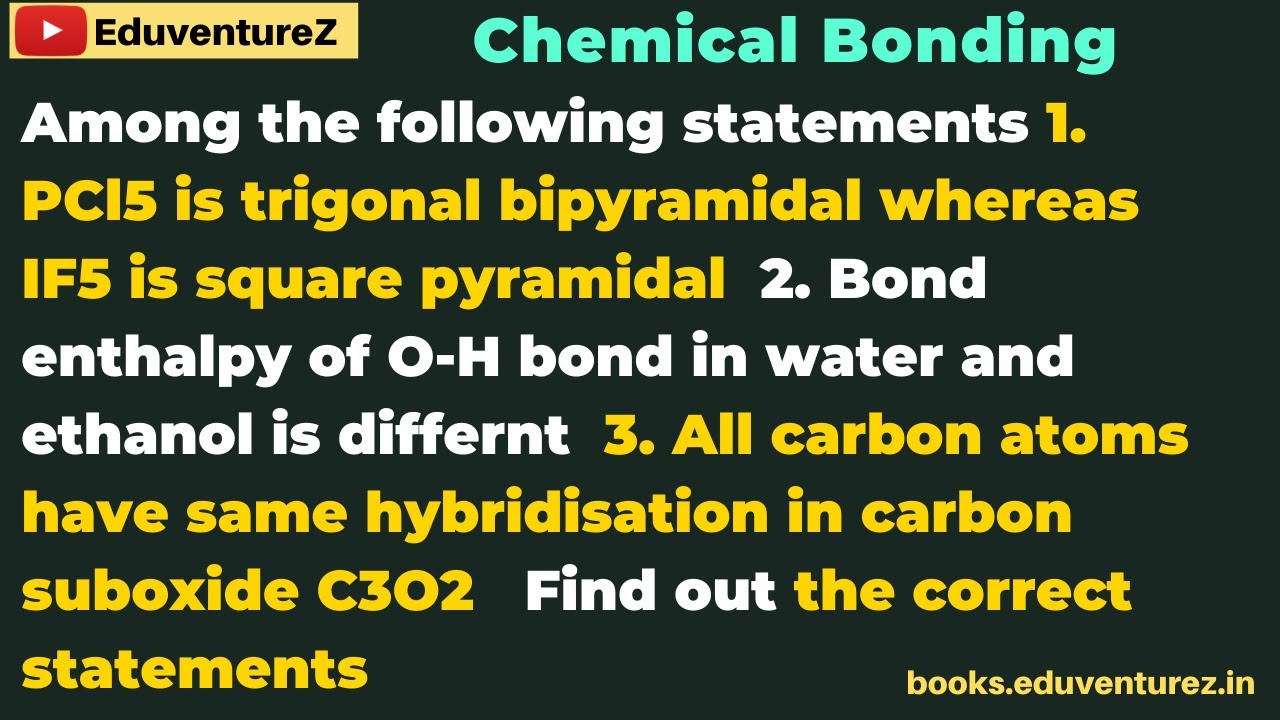 EduventureZ

Chemical Bonding

Among the following statements 1. PCl5 is trigonal bipyramidal whereas IF5 is square pyramidal 2. Bond enthalpy of O-H bond in water and ethanol is differnt 3. All carbon atoms have same hybridisation in carbon suboxide C3O2 Find out the correct statements

books.eduventurez.in